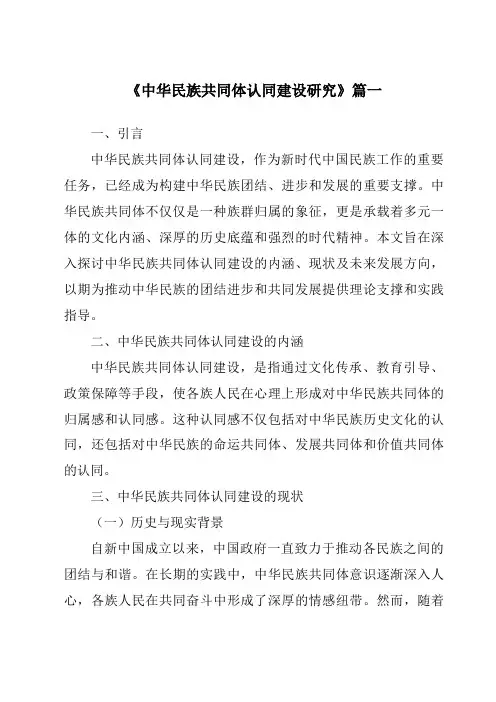 《中华民族共同体认同建设研究》篇一

一、引言

中华民族共同体认同建设，作为新时代中国民族工作的重要任务，已经成为构建中华民族团结、进步和发展的重要支撑。中华民族共同体不仅仅是一种族群归属的象征，更是承载着多元一体的文化内涵、深厚的历史底蕴和强烈的时代精神。本文旨在深入探讨中华民族共同体认同建设的内涵、现状及未来发展方向，以期为推动中华民族的团结进步和共同发展提供理论支撑和实践指导。

二、中华民族共同体认同建设的内涵

中华民族共同体认同建设，是指通过文化传承、教育引导、政策保障等手段，使各族人民在心理上形成对中华民族共同体的归属感和认同感。这种认同感不仅包括对中华民族历史文化的认同，还包括对中华民族的命运共同体、发展共同体和价值共同体的认同。

三、中华民族共同体认同建设的现状

（一）历史与现实背景

自新中国成立以来，中国政府一直致力于推动各民族之间的团结与和谐。在长期的实践中，中华民族共同体意识逐渐深入人心，各族人民在共同奋斗中形成了深厚的情感纽带。然而，随着